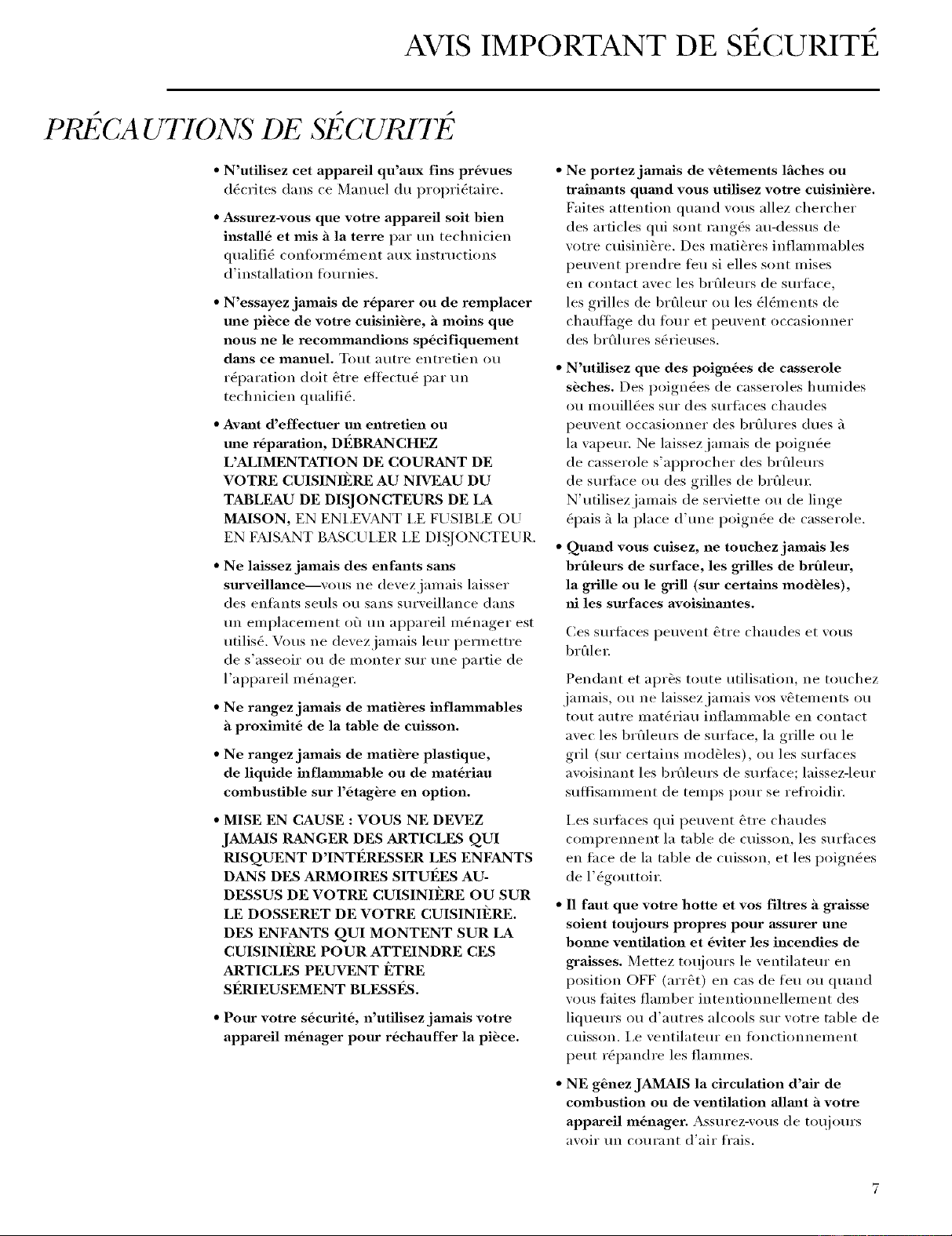 AVIS IMPORTANT DE SÉCURITÉ

PRÉCAUTIONS DE SÉCURITÉ

• N'utilisez cet appareil qu'aux fins prévues décrites dans ce Manuel du propriétaire.

• Assurez-vous que votre appareil soit bien installé et mis à la terre par un technicien qualifié conformément aux instructions d'installation fournies.

• N'essayez jamais de réparer ou de remplacer une pièce de votre cuisinière, à moins que nous ne le recommandions spécifiquement dans ce manuel. Tout autre entretien ou réparation doit être effectué par un technicien qualifié.

• Avant d'effectuer un entretien ou une réparation, DÉBRANCHEZ L'ALIMENTATION DE COURANT DE VOTRE CUISINIÈRE AU NIVEAU DU TABLEAU DE DISJONCTEURS DE LA MAISON, EN ENLEVANT LE FUSIBLE OU EN FAISANT BASCULER LE DISJONCTEUR.

• Ne laissez jamais des enfants sans surveillance—vous ne devez jamais laisser des enfants seuls ou sans surveillance dans un emplacement où un appareil ménager est utilisé. Vous ne devez jamais leur permettre de s'asseoir ou de monter sur une partie de l'appareil ménager.

• Ne rangez jamais de matières inflammables à proximité de la table de cuisson.

• Ne rangez jamais de matière plastique, de liquide inflammable ou de matériau combustible sur l'étagère en option.

• MISE EN CAUSE : VOUS NE DEVEZ JAMAIS RANGER DES ARTICLES QUI RISQUENT D'INTÉRESSER LES ENFANTS DANS DES ARMOIRES SITUÉES AU-DESSUS DE VOTRE CUISINIÈRE OU SUR LE DOSSERET DE VOTRE CUISINIÈRE. DES ENFANTS QUI MONTENT SUR LA CUISINIÈRE POUR ATTEINDRE CES ARTICLES PEUVENT ÊTRE SÉRIEUSEMENT BLESSÉS.

• Pour votre sécurité, n'utilisez jamais votre appareil ménager pour réchauffer la pièce.

• Ne portez jamais de vêtements lâches ou traînants quand vous utilisez votre cuisinière. Faites attention quand vous allez chercher des articles qui sont rangés au-dessus de votre cuisinière. Des matières inflammables peuvent prendre feu si elles sont mises en contact avec les brûleurs de surface, les grilles de brûleur ou les éléments de chauffage du four et peuvent occasionner des brûlures sérieuses.

• N'utilisez que des poignées de casserole sèches. Des poignées de casseroles humides ou mouillées sur des surfaces chaudes peuvent occasionner des brûlures dues à la vapeur. Ne laissez jamais de poignée de casserole s'approcher des brûleurs de surface ou des grilles de brûleur. N'utilisez jamais de serviette ou de linge épais à la place d'une poignée de casserole.

• Quand vous cuisez, ne touchez jamais les brûleurs de surface, les grilles de brûleur, la grille ou le grill (sur certains modèles), ni les surfaces avoisinantes.

Ces surfaces peuvent être chaudes et vous brûler.

Pendant et après toute utilisation, ne touchez jamais, ou ne laissez jamais vos vêtements ou tout autre matériau inflammable en contact avec les brûleurs de surface, la grille ou le gril (sur certains modèles), ou les surfaces avoisinant les brûleurs de surface; laissez-leur suffisamment de temps pour se refroidir.

Les surfaces qui peuvent être chaudes comprennent la table de cuisson, les surfaces en face de la table de cuisson, et les poignées de l'égouttoir.

• Il faut que votre hotte et vos filtres à graisse soient toujours propres pour assurer une bonne ventilation et éviter les incendies de graisses. Mettez toujours le ventilateur en position OFF (arrêt) en cas de feu ou quand vous faites flamber intentionnellement des liqueurs ou d'autres alcools sur votre table de cuisson. Le ventilateur en fonctionnement peut répandre les flammes.

• NE gênez JAMAIS la circulation d'air de combustion ou de ventilation allant à votre appareil ménager. Assurez-vous de toujours avoir un courant d'air frais.

7